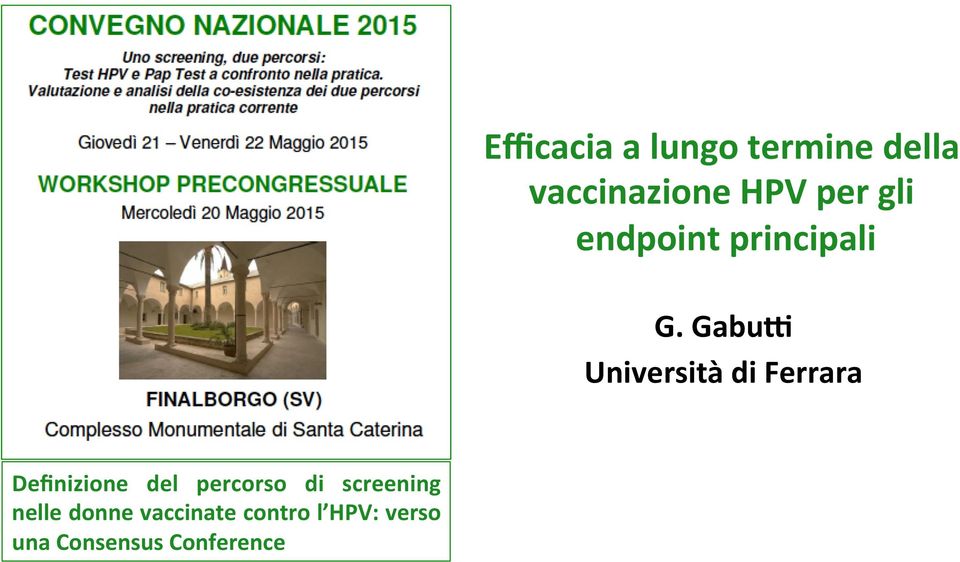 CONVEGNO NAZIONALE 2015

Uno screening, due percorsi:
Test HPV e Pap Test a confronto nella pratica.
Valutazione e analisi della co-esistenza dei due percorsi nella pratica corrente

Giovedì 21 – Venerdì 22 Maggio 2015

WORKSHOP PRECONGRESSUALE
Mercoledì 20 Maggio 2015

FINALBORGO (SV)
Complesso Monumentale di Santa Caterina

Definizione del percorso di screening nelle donne vaccinate contro l'HPV: verso una Consensus Conference

Efficacia a lungo termine della vaccinazione HPV per gli endpoint principali

G. Gabutti
Università di Ferrara